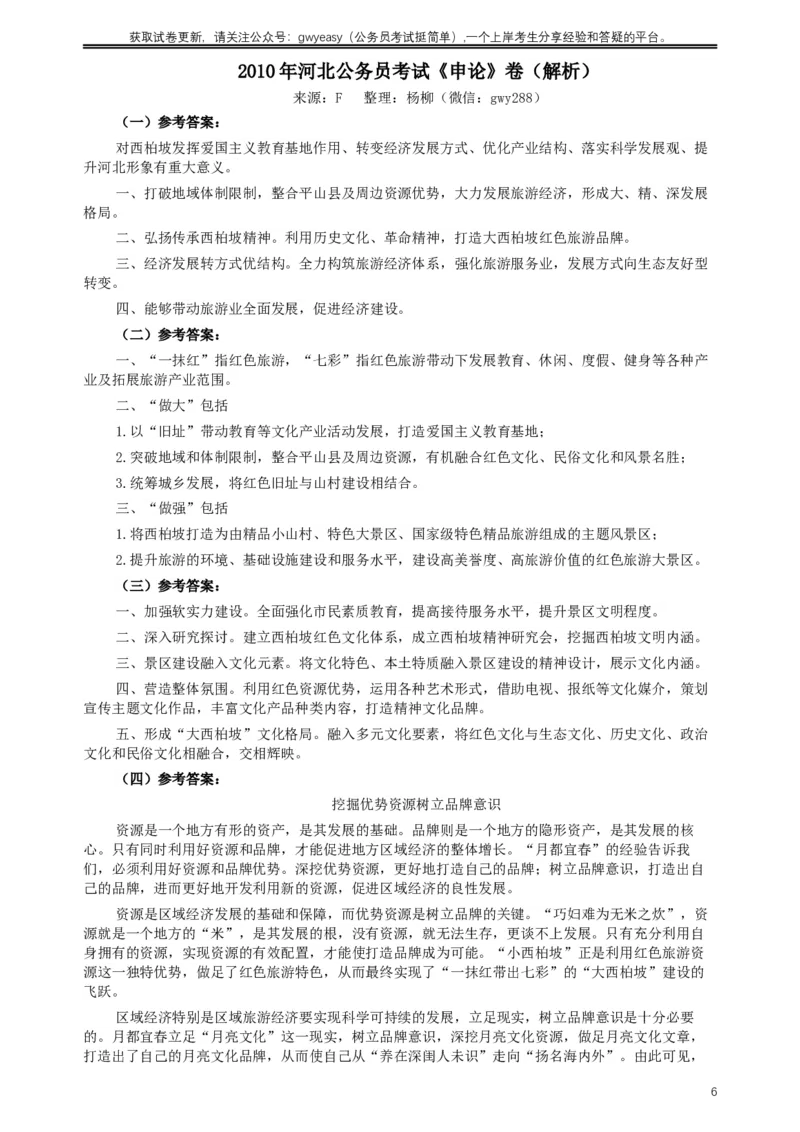 获取试卷更新，请关注公众号：gwyeasy（公务员考试挺简单），一个上岸考生分享经验和答疑的平台。

2010年河北公务员考试《申论》卷（解析）

来源：F　整理：杨柳（微信：gwy288）

（一）参考答案：

对西柏坡发挥爱国主义教育基地作用、转变经济发展方式、优化产业结构、落实科学发展观、提升河北形象有重大意义。

一、打破地域体制限制，整合平山县及周边资源优势，大力发展旅游经济，形成大、精、深发展格局。

二、弘扬传承西柏坡精神。利用历史文化、革命精神，打造大西柏坡红色旅游品牌。

三、经济发展转方式优结构。全力构筑旅游经济体系，强化旅游服务业，发展方式向生态友好型转变。

四、能够带动旅游业全面发展，促进经济建设。

（二）参考答案：

一、“一抹红”指红色旅游，“七彩”指红色旅游带动下发展教育、休闲、度假、健身等各种产业及拓展旅游产业范围。

二、“做大”包括

1.以“旧址”带动教育等文化产业活动发展，打造爱国主义教育基地；

2.突破地域和体制限制，整合平山县及周边资源，有机融合红色文化、民俗文化和风景名胜；

3.统筹城乡发展，将红色旧址与山村建设相结合。

三、“做强”包括

1.将西柏坡打造为由精品小山村、特色大景区、国家级特色精品旅游组成的主题风景区；

2.提升旅游的环境、基础设施建设和服务水平，建设高美誉度、高旅游价值的红色旅游大景区。

（三）参考答案：

一、加强软实力建设。全面强化市民素质教育，提高接待服务水平，提升景区文明程度。

二、深入研究探讨。建立西柏坡红色文化体系，成立西柏坡精神研究会，挖掘西柏坡文明内涵。

三、景区建设融入文化元素。将文化特色、本土特质融入景区建设的精神设计，展示文化内涵。

四、营造整体氛围。利用红色资源优势，运用各种艺术形式，借助电视、报纸等文化媒介，策划宣传主题文化作品，丰富文化产品种类内容，打造精神文化品牌。

五、形成“大西柏坡”文化格局。融入多元文化要素，将红色文化与生态文化、历史文化、政治文化和民俗文化相融合，交相辉映。

（四）参考答案：

挖掘优势资源树立品牌意识

资源是一个地方有形的资产，是其发展的基础。品牌则是一个地方的隐形资产，是其发展的核心。只有同时利用好资源和品牌，才能促进地方区域经济的整体增长。“月都宜春”的经验告诉我们，必须利用好资源和品牌优势。深挖优势资源，更好地打造自己的品牌；树立品牌意识，打造出自己的品牌，进而更好地开发利用新的资源，促进区域经济的良性发展。

资源是区域经济发展的基础和保障，而优势资源是树立品牌的关键。“巧妇难为无米之炊”，资源就是一个地方的“米”，是其发展的根，没有资源，就无法生存，更谈不上发展。只有充分利用自身拥有的资源，实现资源的有效配置，才能使打造品牌成为可能。“小西柏坡”正是利用红色旅游资源这一独特优势，做足了红色旅游特色，从而最终实现了“一抹红带出七彩”的“大西柏坡”建设的飞跃。

区域经济特别是区域旅游经济要实现科学可持续的发展，立足现实，树立品牌意识是十分必要的。月都宜春立足“月亮文化”这一现实，树立品牌意识，深挖月亮文化资源，做足月亮文化文章，打造出了自己的月亮文化品牌，从而使自己从“养在深闺人未识”走向“扬名海内外”。由此可见，

6